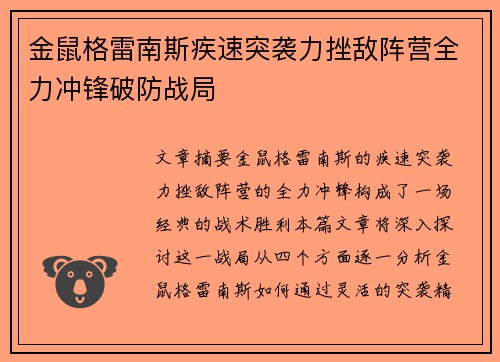 金鼠格雷南斯疾速突袭力挫敌阵营全力冲锋破防战局

文章摘要金鼠格雷南斯的疾速突袭力挫敌阵营的全力冲锋构成了一场经典的战术胜利本篇文章将深入探讨这一战局从四个方面逐一分析金鼠格雷南斯如何通过灵活的突袭精